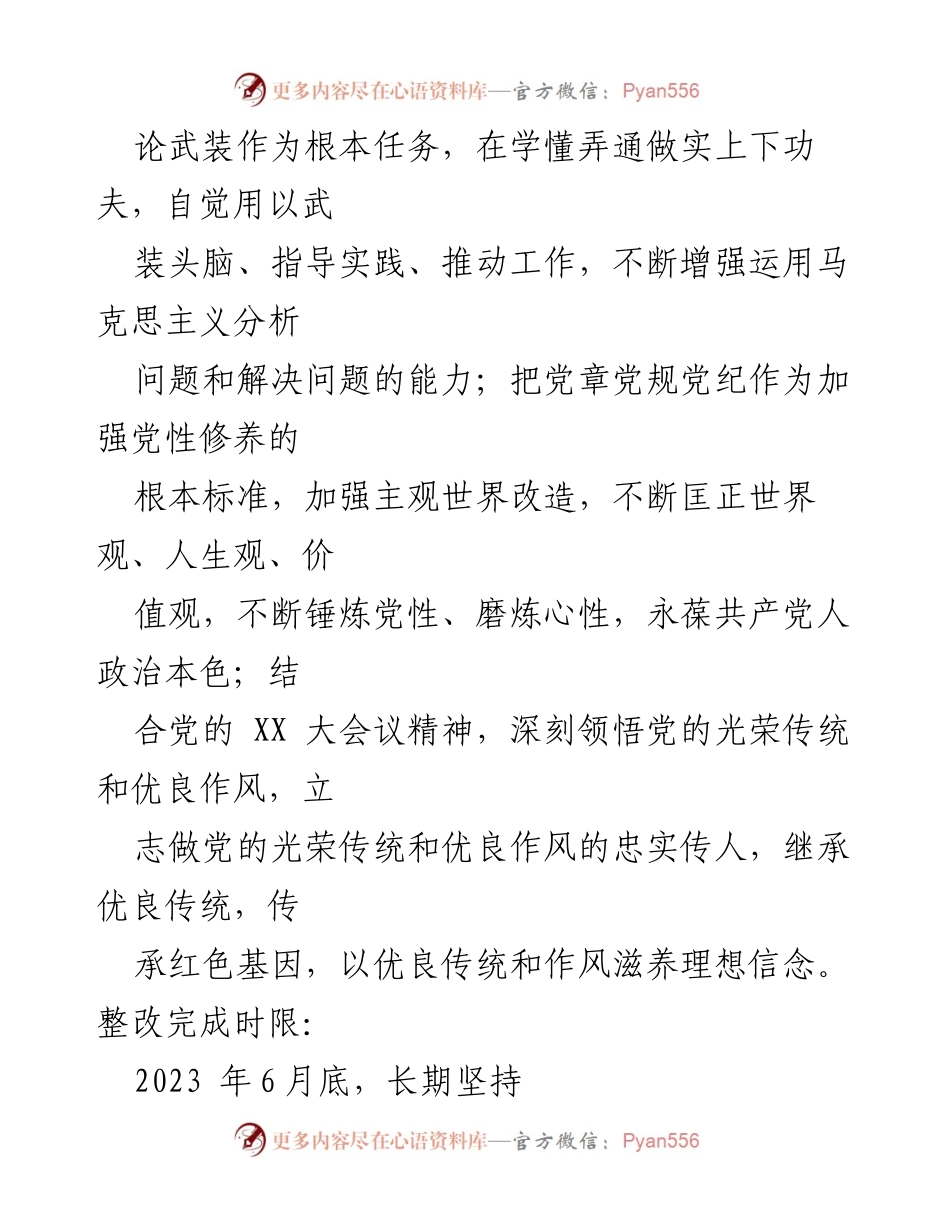 更多内容尽在心语资料库—官方微信：Pyan556

论武装作为根本任务，在学懂弄通做实上下功夫，自觉用以武

装头脑、指导实践、推动工作，不断增强运用马克思主义分析

问题和解决问题的能力；把党章党规党纪作为加强党性修养的

根本标准，加强主观世界改造，不断匡正世界观、人生观、价

值观，不断锤炼党性、磨炼心性，永葆共产党人政治本色；结

合党的 XX 大会议精神，深刻领悟党的光荣传统和优良作风，立

志做党的光荣传统和优良作风的忠实传人，继承优良传统，传

承红色基因，以优良传统和作风滋养理想信念。整改完成时限:

2023 年 6 月底，长期坚持

更多内容尽在心语资料库—官方微信：Pyan556